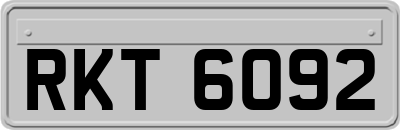 RKT 6092